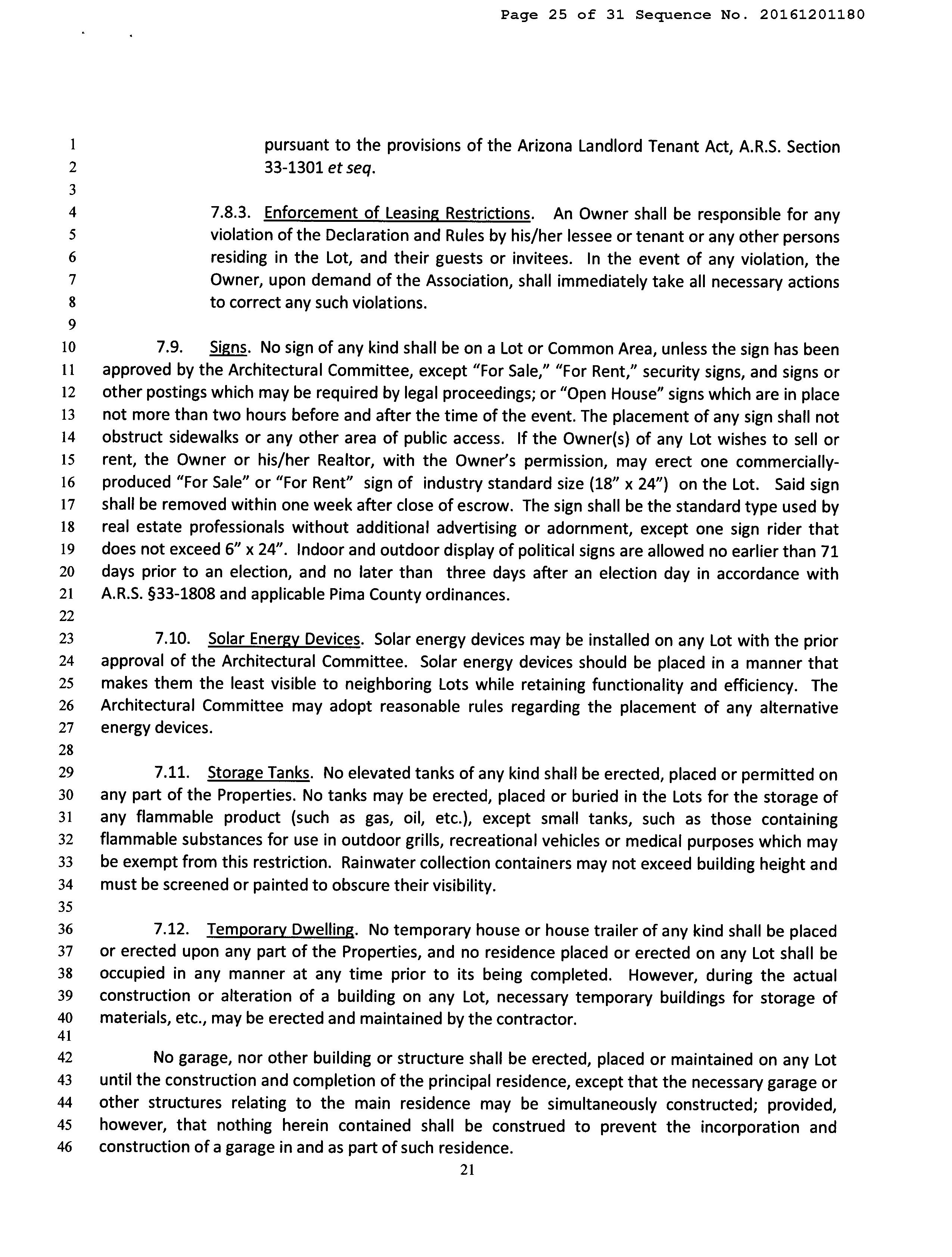 Page 25 of 31 Sequence No. 20161201180

1 pursuant to the provisions of the Arizona Landlord Tenant Act, A.R.S. Section
2 33-1301 et seq.
3
4 7.8.3. Enforcement of Leasing Restrictions. An Owner shall be responsible for any
5 violation of the Declaration and Rules by his/her lessee or tenant or any other persons
6 residing in the Lot, and their guests or invitees. In the event of any violation, the
7 Owner, upon demand of the Association, shall immediately take all necessary actions
8 to correct any such violations.
9
10 7.9. Signs. No sign of any kind shall be on a Lot or Common Area, unless the sign has been
11 approved by the Architectural Committee, except "For Sale," "For Rent," security signs, and signs or
12 other postings which may be required by legal proceedings; or "Open House" signs which are in place
13 not more than two hours before and after the time of the event. The placement of any sign shall not
14 obstruct sidewalks or any other area of public access. If the Owner(s) of any Lot wishes to sell or
15 rent, the Owner or his/her Realtor, with the Owner's permission, may erect one commercially-
16 produced "For Sale" or "For Rent" sign of industry standard size (18" x 24") on the Lot. Said sign
17 shall be removed within one week after close of escrow. The sign shall be the standard type used by
18 real estate professionals without additional advertising or adornment, except one sign rider that
19 does not exceed 6" x 24". Indoor and outdoor display of political signs are allowed no earlier than 71
20 days prior to an election, and no later than three days after an election day in accordance with
21 A.R.S. §33-1808 and applicable Pima County ordinances.
22
23 7.10. Solar Energy Devices. Solar energy devices may be installed on any Lot with the prior
24 approval of the Architectural Committee. Solar energy devices should be placed in a manner that
25 makes them the least visible to neighboring Lots while retaining functionality and efficiency. The
26 Architectural Committee may adopt reasonable rules regarding the placement of any alternative
27 energy devices.
28
29 7.11. Storage Tanks. No elevated tanks of any kind shall be erected, placed or permitted on
30 any part of the Properties. No tanks may be erected, placed or buried in the Lots for the storage of
31 any flammable product (such as gas, oil, etc.), except small tanks, such as those containing
32 flammable substances for use in outdoor grills, recreational vehicles or medical purposes which may
33 be exempt from this restriction. Rainwater collection containers may not exceed building height and
34 must be screened or painted to obscure their visibility.
35
36 7.12. Temporary Dwelling. No temporary house or house trailer of any kind shall be placed
37 or erected upon any part of the Properties, and no residence placed or erected on any Lot shall be
38 occupied in any manner at any time prior to its being completed. However, during the actual
39 construction or alteration of a building on any Lot, necessary temporary buildings for storage of
40 materials, etc., may be erected and maintained by the contractor.
41
42 No garage, nor other building or structure shall be erected, placed or maintained on any Lot
43 until the construction and completion of the principal residence, except that the necessary garage or
44 other structures relating to the main residence may be simultaneously constructed; provided,
45 however, that nothing herein contained shall be construed to prevent the incorporation and
46 construction of a garage in and as part of such residence.
21